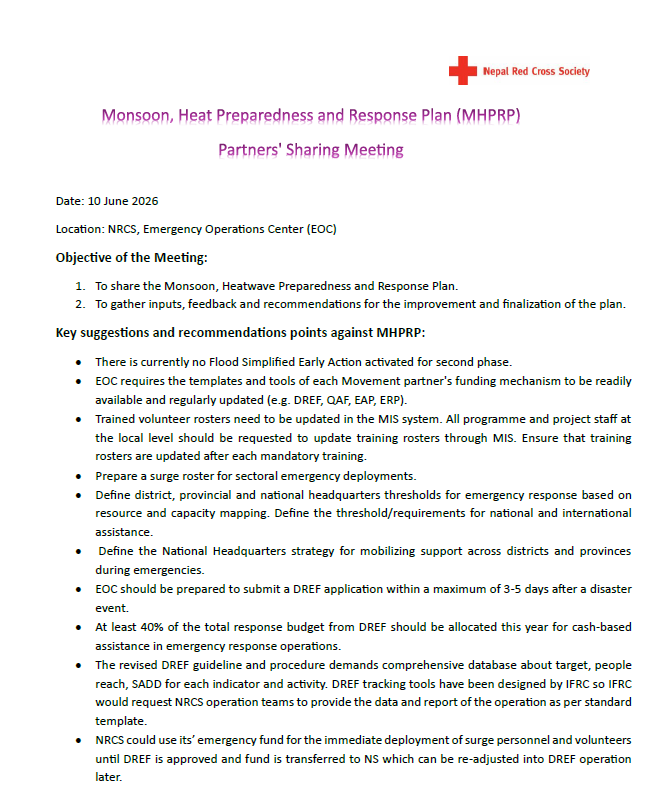 Nepal Red Cross Society

Monsoon, Heat Preparedness and Response Plan (MHPRP)

Partners' Sharing Meeting

Date: 10 June 2026

Location: NRCS, Emergency Operations Center (EOC)

Objective of the Meeting:

1. To share the Monsoon, Heatwave Preparedness and Response Plan.
2. To gather inputs, feedback and recommendations for the improvement and finalization of the plan.

Key suggestions and recommendations points against MHPRP:

• There is currently no Flood Simplified Early Action activated for second phase.
• EOC requires the templates and tools of each Movement partner's funding mechanism to be readily available and regularly updated (e.g. DREF, QAF, EAP, ERP).
• Trained volunteer rosters need to be updated in the MIS system. All programme and project staff at the local level should be requested to update training rosters through MIS. Ensure that training rosters are updated after each mandatory training.
• Prepare a surge roster for sectoral emergency deployments.
• Define district, provincial and national headquarters thresholds for emergency response based on resource and capacity mapping. Define the threshold/requirements for national and international assistance.
• Define the National Headquarters strategy for mobilizing support across districts and provinces during emergencies.
• EOC should be prepared to submit a DREF application within a maximum of 3-5 days after a disaster event.
• At least 40% of the total response budget from DREF should be allocated this year for cash-based assistance in emergency response operations.
• The revised DREF guideline and procedure demands comprehensive database about target, people reach, SADD for each indicator and activity. DREF tracking tools have been designed by IFRC so IFRC would request NRCS operation teams to provide the data and report of the operation as per standard template.
• NRCS could use its' emergency fund for the immediate deployment of surge personnel and volunteers until DREF is approved and fund is transferred to NS which can be re-adjusted into DREF operation later.